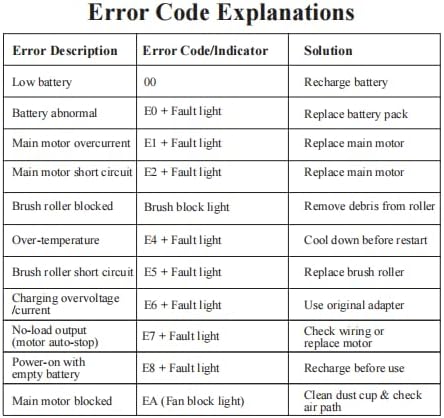 Error Code Explanations

| Error Description | Error Code/Indicator | Solution |
|---|---|---|
| Low battery | 00 | Recharge battery |
| Battery abnormal | E0 + Fault light | Replace battery pack |
| Main motor overcurrent | E1 + Fault light | Replace main motor |
| Main motor short circuit | E2 + Fault light | Replace main motor |
| Brush roller blocked | Brush block light | Remove debris from roller |
| Over-temperature | E4 + Fault light | Cool down before restart |
| Brush roller short circuit | E5 + Fault light | Replace brush roller |
| Charging overvoltage /current | E6 + Fault light | Use original adapter |
| No-load output (motor auto-stop) | E7 + Fault light | Check wiring or replace motor |
| Power-on with empty battery | E8 + Fault light | Recharge before use |
| Main motor blocked | EA (Fan block light) | Clean dust cup & check air path |